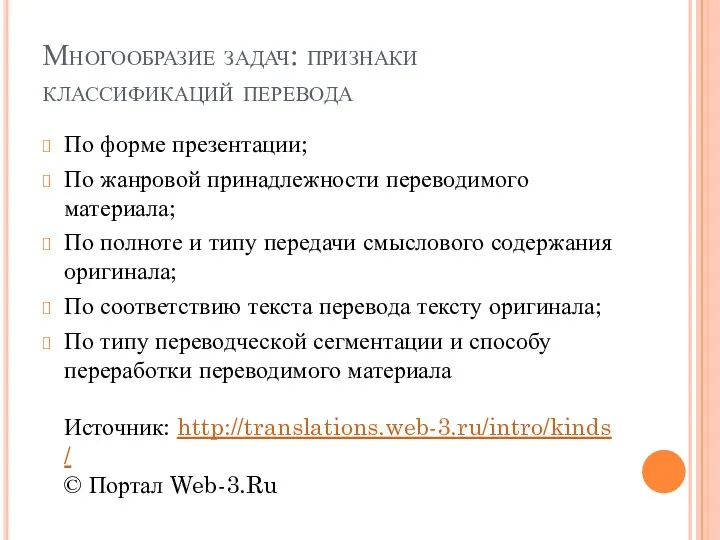 Многообразие задач: признаки классификаций перевода

По форме презентации;
По жанровой принадлежности переводимого материала;
По полноте и типу передачи смыслового содержания оригинала;
По соответствию текста перевода тексту оригинала;
По типу переводческой сегментации и способу переработки переводимого материала

Источник: http://translations.web-3.ru/intro/kinds/
© Портал Web-3.Ru